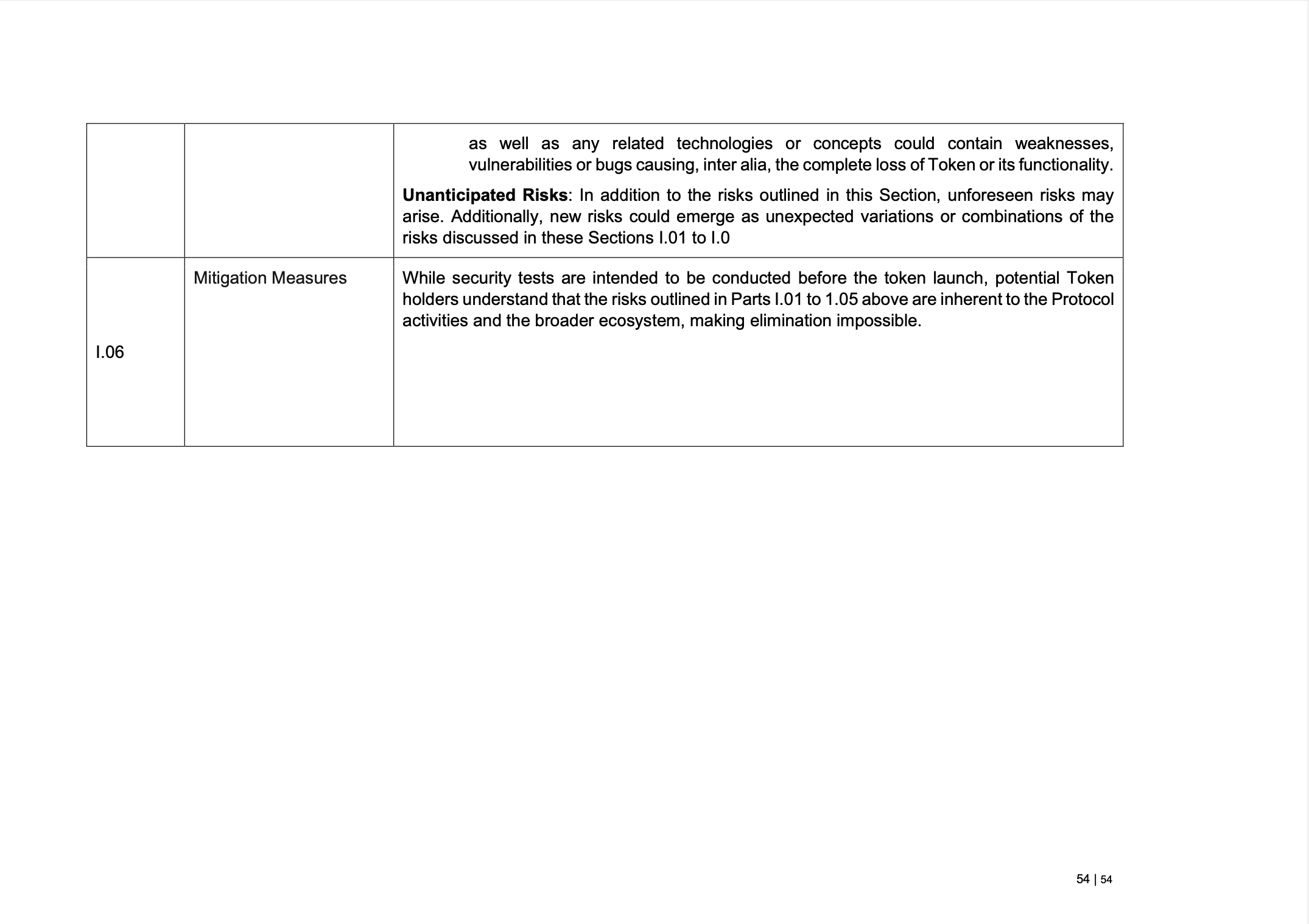 |  |  |  |
|---|---|---|
|  |  | as well as any related technologies or concepts could contain weaknesses, vulnerabilities or bugs causing, inter alia, the complete loss of Token or its functionality. **Unanticipated Risks**: In addition to the risks outlined in this Section, unforeseen risks may arise. Additionally, new risks could emerge as unexpected variations or combinations of the risks discussed in these Sections I.01 to I.0 |
| I.06 | Mitigation Measures | While security tests are intended to be conducted before the token launch, potential Token holders understand that the risks outlined in Parts I.01 to 1.05 above are inherent to the Protocol activities and the broader ecosystem, making elimination impossible. |

54 | 54